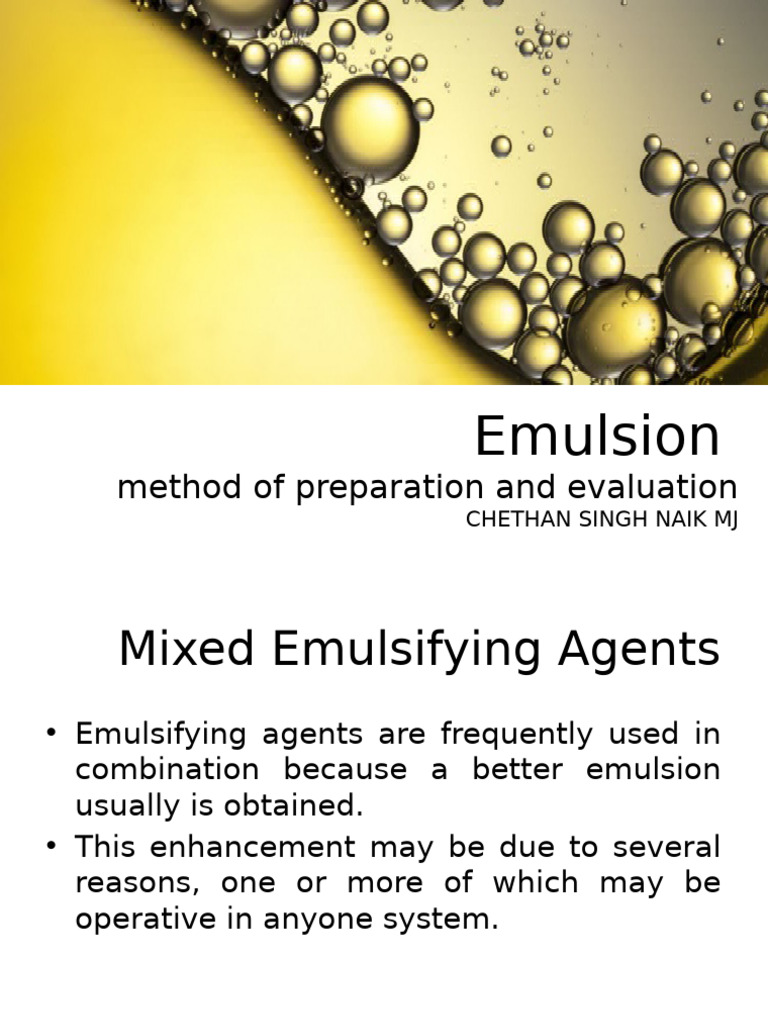 Emulsion

method of preparation and evaluation

CHETHAN SINGH NAIK MJ

Mixed Emulsifying Agents

• Emulsifying agents are frequently used in combination because a better emulsion usually is obtained.
• This enhancement may be due to several reasons, one or more of which may be operative in anyone system.